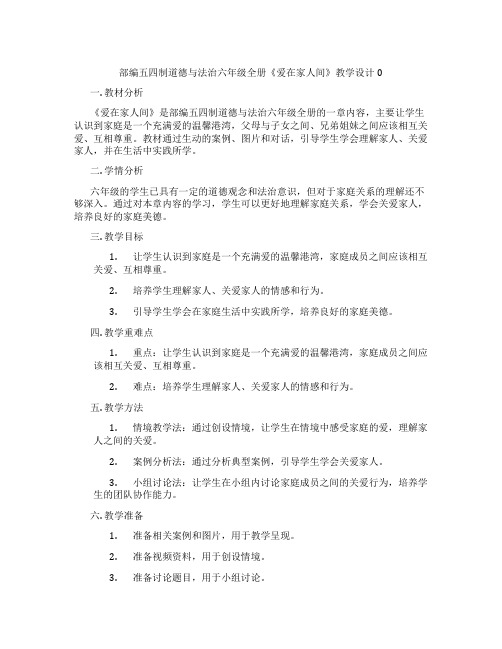 部编五四制道德与法治六年级全册《爱在家人间》教学设计 0

一. 教材分析

《爱在家人间》是部编五四制道德与法治六年级全册的一章内容，主要让学生认识到家庭是一个充满爱的温馨港湾，父母与子女之间、兄弟姐妹之间应该相互关爱、互相尊重。教材通过生动的案例、图片和对话，引导学生学会理解家人、关爱家人，并在生活中实践所学。

二. 学情分析

六年级的学生已具有一定的道德观念和法治意识，但对于家庭关系的理解还不够深入。通过对本章内容的学习，学生可以更好地理解家庭关系，学会关爱家人，培养良好的家庭美德。

三. 教学目标

1. 让学生认识到家庭是一个充满爱的温馨港湾，家庭成员之间应该相互关爱、互相尊重。

2. 培养学生理解家人、关爱家人的情感和行为。

3. 引导学生学会在家庭生活中实践所学，培养良好的家庭美德。

四. 教学重难点

1. 重点：让学生认识到家庭是一个充满爱的温馨港湾，家庭成员之间应该相互关爱、互相尊重。

2. 难点：培养学生理解家人、关爱家人的情感和行为。

五. 教学方法

1. 情境教学法：通过创设情境，让学生在情境中感受家庭的爱，理解家人之间的关爱。

2. 案例分析法：通过分析典型案例，引导学生学会关爱家人。

3. 小组讨论法：让学生在小组内讨论家庭成员之间的关爱行为，培养学生的团队协作能力。

六. 教学准备

1. 准备相关案例和图片，用于教学呈现。

2. 准备视频资料，用于创设情境。

3. 准备讨论题目，用于小组讨论。